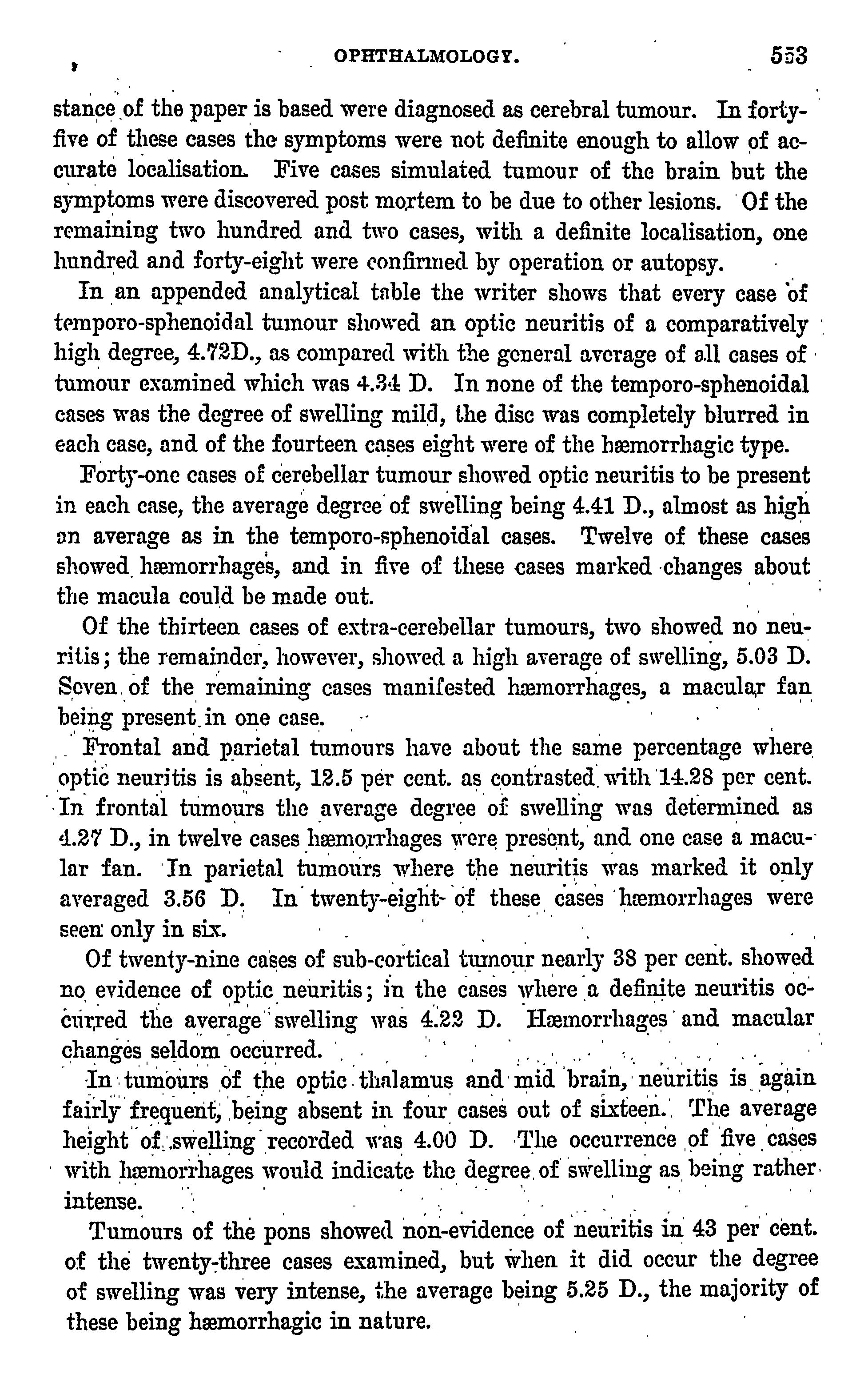 OPHTHALMOLOGY. 553

stance of the paper is based were diagnosed as cerebral tumour. In forty-five of these cases the symptoms were not definite enough to allow of accurate localisation. Five cases simulated tumour of the brain but the symptoms were discovered post mortem to be due to other lesions. Of the remaining two hundred and two cases, with a definite localisation, one hundred and forty-eight were confirmed by operation or autopsy.

In an appended analytical table the writer shows that every case of temporo-sphenoidal tumour showed an optic neuritis of a comparatively high degree, 4.72D., as compared with the general average of all cases of tumour examined which was 4.34 D. In none of the temporo-sphenoidal cases was the degree of swelling mild, the disc was completely blurred in each case, and of the fourteen cases eight were of the hæmorrhagic type.

Forty-one cases of cerebellar tumour showed optic neuritis to be present in each case, the average degree of swelling being 4.41 D., almost as high on average as in the temporo-sphenoidal cases. Twelve of these cases showed hæmorrhages, and in five of these cases marked changes about the macula could be made out.

Of the thirteen cases of extra-cerebellar tumours, two showed no neuritis; the remainder, however, showed a high average of swelling, 5.03 D. Seven of the remaining cases manifested hæmorrhages, a macular fan being present in one case.

Frontal and parietal tumours have about the same percentage where optic neuritis is absent, 12.5 per cent. as contrasted with 14.28 per cent. In frontal tumours the average degree of swelling was determined as 4.27 D., in twelve cases hæmorrhages were present, and one case a macular fan. In parietal tumours where the neuritis was marked it only averaged 3.56 D. In twenty-eight of these cases hæmorrhages were seen only in six.

Of twenty-nine cases of sub-cortical tumour nearly 38 per cent. showed no evidence of optic neuritis; in the cases where a definite neuritis occurred the average swelling was 4.22 D. Hæmorrhages and macular changes seldom occurred.

In tumours of the optic thalamus and mid brain, neuritis is again fairly frequent, being absent in four cases out of sixteen. The average height of swelling recorded was 4.00 D. The occurrence of five cases with hæmorrhages would indicate the degree of swelling as being rather intense.

Tumours of the pons showed non-evidence of neuritis in 43 per cent. of the twenty-three cases examined, but when it did occur the degree of swelling was very intense, the average being 5.25 D., the majority of these being hæmorrhagic in nature.